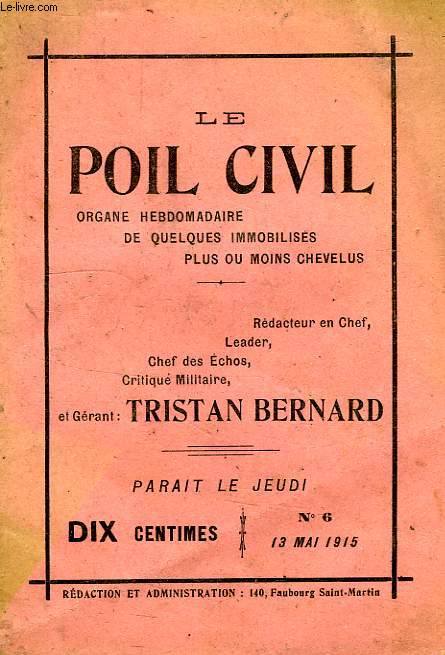 Le-livre.com

LE

POIL CIVIL

ORGANE HEBDOMADAIRE
DE QUELQUES IMMOBILISES
PLUS OU MOINS CHEVELUS

Rédacteur en Chef,
Leader,
Chef des Échos,
Critique Militaire,
et Gérant : TRISTAN BERNARD

PARAIT LE JEUDI

DIX CENTIMES

N° 6
13 MAI 1915

RÉDACTION ET ADMINISTRATION : 140, Faubourg Saint-Martin